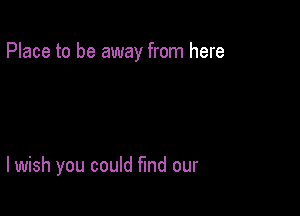 Place to be away from here

I wish you could find our